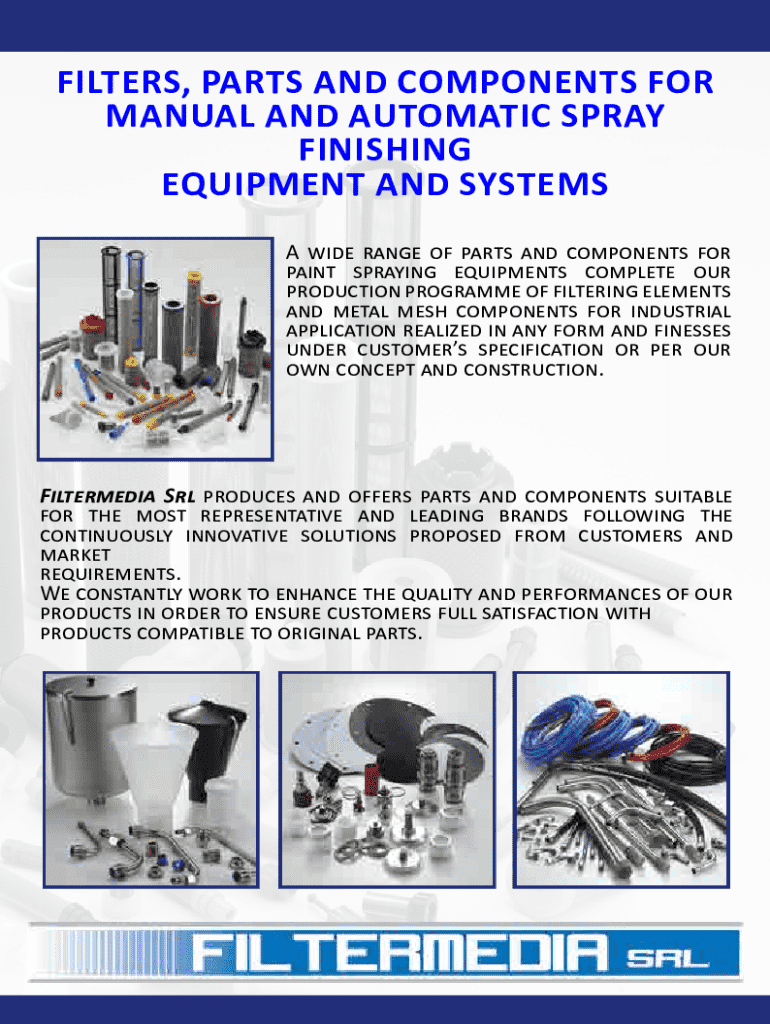 FILTERS, PARTS AND COMPONENTS FOR MANUAL AND AUTOMATIC SPRAY FINISHING EQUIPMENT AND SYSTEMS

A WIDE RANGE OF PARTS AND COMPONENTS FOR PAINT SPRAYING EQUIPMENTS COMPLETE OUR PRODUCTION PROGRAMME OF FILTERING ELEMENTS AND METAL MESH COMPONENTS FOR INDUSTRIAL APPLICATION REALIZED IN ANY FORM AND FINESSES UNDER CUSTOMER'S SPECIFICATION OR PER OUR OWN CONCEPT AND CONSTRUCTION.

FILTERMEDIA SRL PRODUCES AND OFFERS PARTS AND COMPONENTS SUITABLE FOR THE MOST REPRESENTATIVE AND LEADING BRANDS FOLLOWING THE CONTINUOUSLY INNOVATIVE SOLUTIONS PROPOSED FROM CUSTOMERS AND MARKET
REQUIREMENTS.
WE CONSTANTLY WORK TO ENHANCE THE QUALITY AND PERFORMANCES OF OUR PRODUCTS IN ORDER TO ENSURE CUSTOMERS FULL SATISFACTION WITH PRODUCTS COMPATIBLE TO ORIGINAL PARTS.

FILTERMEDIA SRL